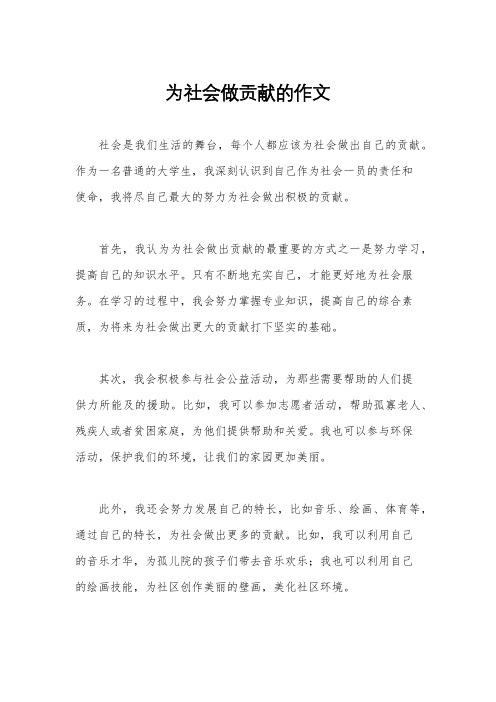 为社会做贡献的作文

社会是我们生活的舞台，每个人都应该为社会做出自己的贡献。作为一名普通的大学生，我深刻认识到自己作为社会一员的责任和使命，我将尽自己最大的努力为社会做出积极的贡献。

首先，我认为为社会做出贡献的最重要的方式之一是努力学习，提高自己的知识水平。只有不断地充实自己，才能更好地为社会服务。在学习的过程中，我会努力掌握专业知识，提高自己的综合素质，为将来为社会做出更大的贡献打下坚实的基础。

其次，我会积极参与社会公益活动，为那些需要帮助的人们提供力所能及的援助。比如，我可以参加志愿者活动，帮助孤寡老人、残疾人或者贫困家庭，为他们提供帮助和关爱。我也可以参与环保活动，保护我们的环境，让我们的家园更加美丽。

此外，我还会努力发展自己的特长，比如音乐、绘画、体育等，通过自己的特长，为社会做出更多的贡献。比如，我可以利用自己的音乐才华，为孤儿院的孩子们带去音乐欢乐；我也可以利用自己的绘画技能，为社区创作美丽的壁画，美化社区环境。